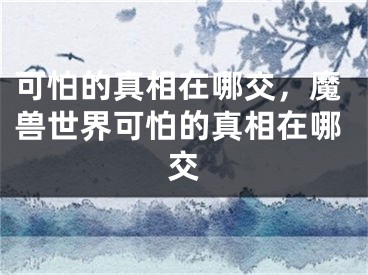 可怕的真相在哪交，魔兽世界可怕的真相在哪交